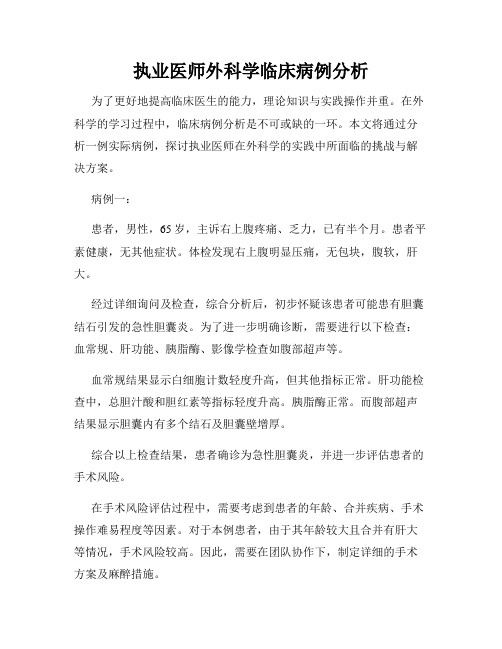 执业医师外科学临床病例分析

为了更好地提高临床医生的能力，理论知识与实践操作并重。在外科学的学习过程中，临床病例分析是不可或缺的一环。本文将通过分析一例实际病例，探讨执业医师在外科学的实践中所面临的挑战与解决方案。

病例一：

患者，男性，65岁，主诉右上腹疼痛、乏力，已有半个月。患者平素健康，无其他症状。体检发现右上腹明显压痛，无包块，腹软，肝大。

经过详细询问及检查，综合分析后，初步怀疑该患者可能患有胆囊结石引发的急性胆囊炎。为了进一步明确诊断，需要进行以下检查：血常规、肝功能、胰脂酶、影像学检查如腹部超声等。

血常规结果显示白细胞计数轻度升高，但其他指标正常。肝功能检查中，总胆汁酸和胆红素等指标轻度升高。胰脂酶正常。而腹部超声结果显示胆囊内有多个结石及胆囊壁增厚。

综合以上检查结果，患者确诊为急性胆囊炎，并进一步评估患者的手术风险。

在手术风险评估过程中，需要考虑到患者的年龄、合并疾病、手术操作难易程度等因素。对于本例患者，由于其年龄较大且合并有肝大等情况，手术风险较高。因此，需要在团队协作下，制定详细的手术方案及麻醉措施。